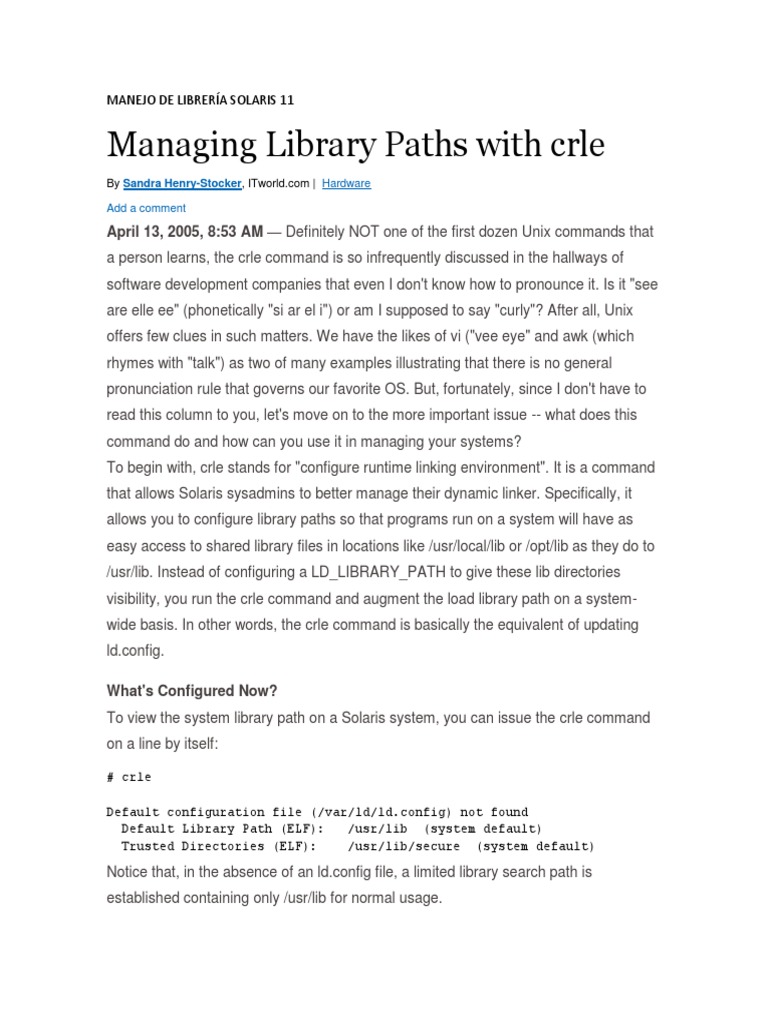 MANEJO DE LIBRERÍA SOLARIS 11

Managing Library Paths with crle

By Sandra Henry-Stocker, ITworld.com | Hardware

Add a comment

April 13, 2005, 8:53 AM — Definitely NOT one of the first dozen Unix commands that a person learns, the crle command is so infrequently discussed in the hallways of software development companies that even I don't know how to pronounce it. Is it "see are elle ee" (phonetically "si ar el i") or am I supposed to say "curly"? After all, Unix offers few clues in such matters. We have the likes of vi ("vee eye" and awk (which rhymes with "talk") as two of many examples illustrating that there is no general pronunciation rule that governs our favorite OS. But, fortunately, since I don't have to read this column to you, let's move on to the more important issue -- what does this command do and how can you use it in managing your systems?
To begin with, crle stands for "configure runtime linking environment". It is a command that allows Solaris sysadmins to better manage their dynamic linker. Specifically, it allows you to configure library paths so that programs run on a system will have as easy access to shared library files in locations like /usr/local/lib or /opt/lib as they do to /usr/lib. Instead of configuring a LD_LIBRARY_PATH to give these lib directories visibility, you run the crle command and augment the load library path on a system-wide basis. In other words, the crle command is basically the equivalent of updating ld.config.

What's Configured Now?

To view the system library path on a Solaris system, you can issue the crle command on a line by itself:

# crle

Default configuration file (/var/ld/ld.config) not found
  Default Library Path (ELF):    /usr/lib  (system default)
  Trusted Directories (ELF):    /usr/lib/secure  (system default)

Notice that, in the absence of an ld.config file, a limited library search path is established containing only /usr/lib for normal usage.